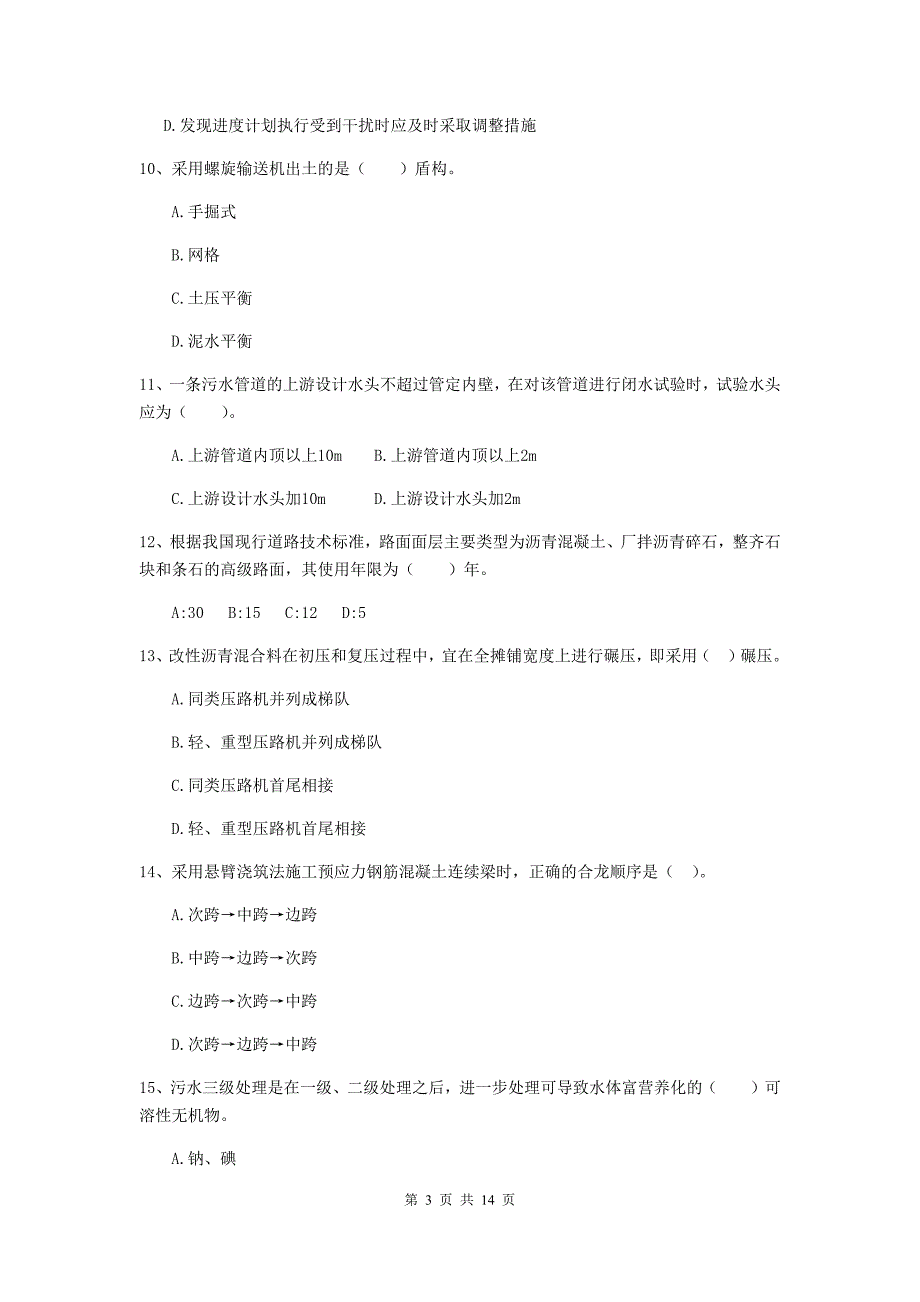 D.发现进度计划执行受到干扰时应及时采取调整措施

10、采用螺旋输送机出土的是（　　）盾构。

A.手掘式

B.网格

C.土压平衡

D.泥水平衡

11、一条污水管道的上游设计水头不超过管定内壁，在对该管道进行闭水试验时，试验水头应为（　　）。

A.上游管道内顶以上10m　　B.上游管道内顶以上2m

C.上游设计水头加10m　　D.上游设计水头加2m

12、根据我国现行道路技术标准，路面面层主要类型为沥青混凝土、厂拌沥青碎石，整齐石块和条石的高级路面，其使用年限为（　　）年。

A:30　B:15　C:12　D:5

13、改性沥青混合料在初压和复压过程中，宜在全摊铺宽度上进行碾压，即采用（　）碾压。

A.同类压路机并列成梯队

B.轻、重型压路机并列成梯队

C.同类压路机首尾相接

D.轻、重型压路机首尾相接

14、采用悬臂浇筑法施工预应力钢筋混凝土连续梁时，正确的合龙顺序是（　）。

A.次跨→中跨→边跨

B.中跨→边跨→次跨

C.边跨→次跨→中跨

D.次跨→边跨→中跨

15、污水三级处理是在一级、二级处理之后，进一步处理可导致水体富营养化的（　　）可溶性无机物。

A.钠、碘

第 3 页 共 14 页